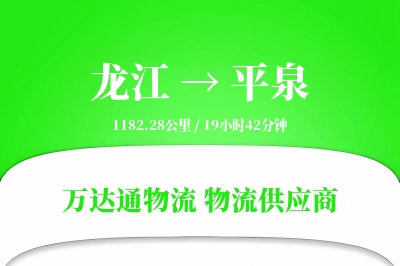 龙江 → 平泉

1182.28公里 / 19小时42分钟

万达通物流 物流供应商